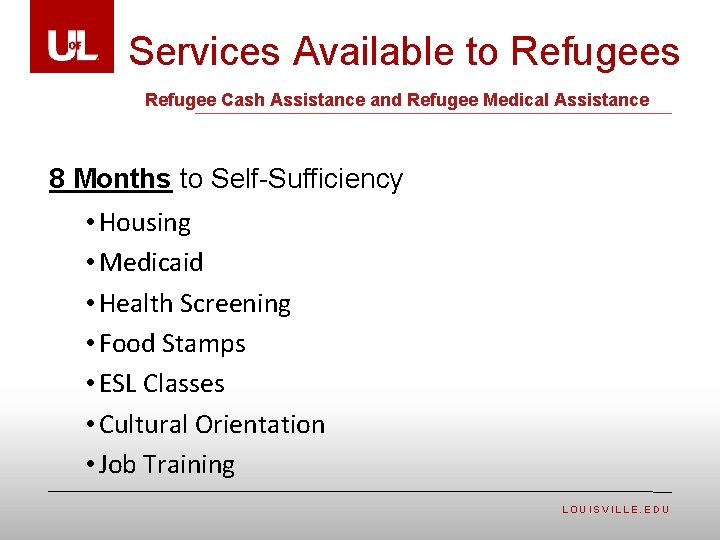 UofL

Services Available to Refugees

Refugee Cash Assistance and Refugee Medical Assistance

8 Months to Self-Sufficiency

• Housing
• Medicaid
• Health Screening
• Food Stamps
• ESL Classes
• Cultural Orientation
• Job Training

LOUISVILLE.EDU